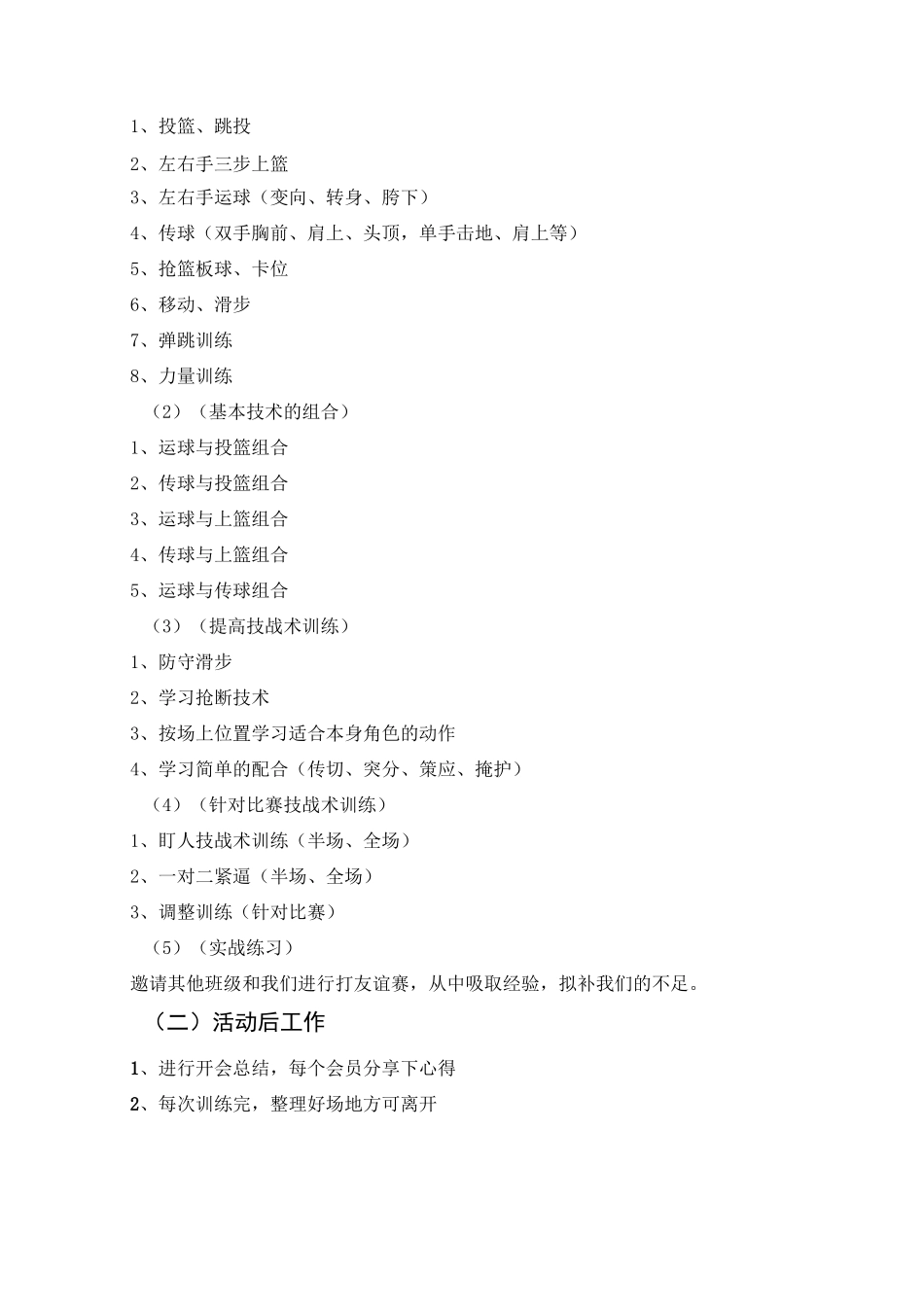 1、投篮、跳投

2、左右手三步上篮

3、左右手运球（变向、转身、胯下）

4、传球（双手胸前、肩上、头顶，单手击地、肩上等）

5、抢篮板球、卡位

6、移动、滑步

7、弹跳训练

8、力量训练

（2）（基本技术的组合）

1、运球与投篮组合

2、传球与投篮组合

3、运球与上篮组合

4、传球与上篮组合

5、运球与传球组合

（3）（提高技战术训练）

1、防守滑步

2、学习抢断技术

3、按场上位置学习适合本身角色的动作

4、学习简单的配合（传切、突分、策应、掩护）

（4）（针对比赛技战术训练）

1、盯人技战术训练（半场、全场）

2、一对二紧逼（半场、全场）

3、调整训练（针对比赛）

（5）（实战练习）

邀请其他班级和我们进行打友谊赛，从中吸取经验，拟补我们的不足。

（二）活动后工作

1、进行开会总结，每个会员分享下心得

2、每次训练完，整理好场地方可离开